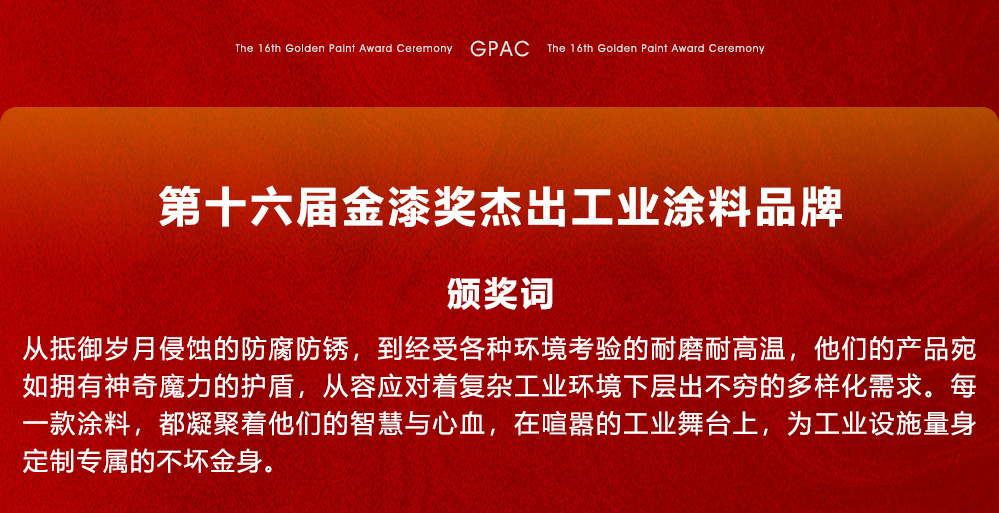 The 16th Golden Paint Award Ceremony GPAC The 16th Golden Paint Award Ceremony

第十六届金漆奖杰出工业涂料品牌

颁奖词

从抵御岁月侵蚀的防腐防锈，到经受各种环境考验的耐磨耐高温，他们的产品宛如拥有神奇魔力的护盾，从容应对着复杂工业环境下层出不穷的多样化需求。每一款涂料，都凝聚着他们的智慧与心血，在喧嚣的工业舞台上，为工业设施量身定制专属的不坏金身。